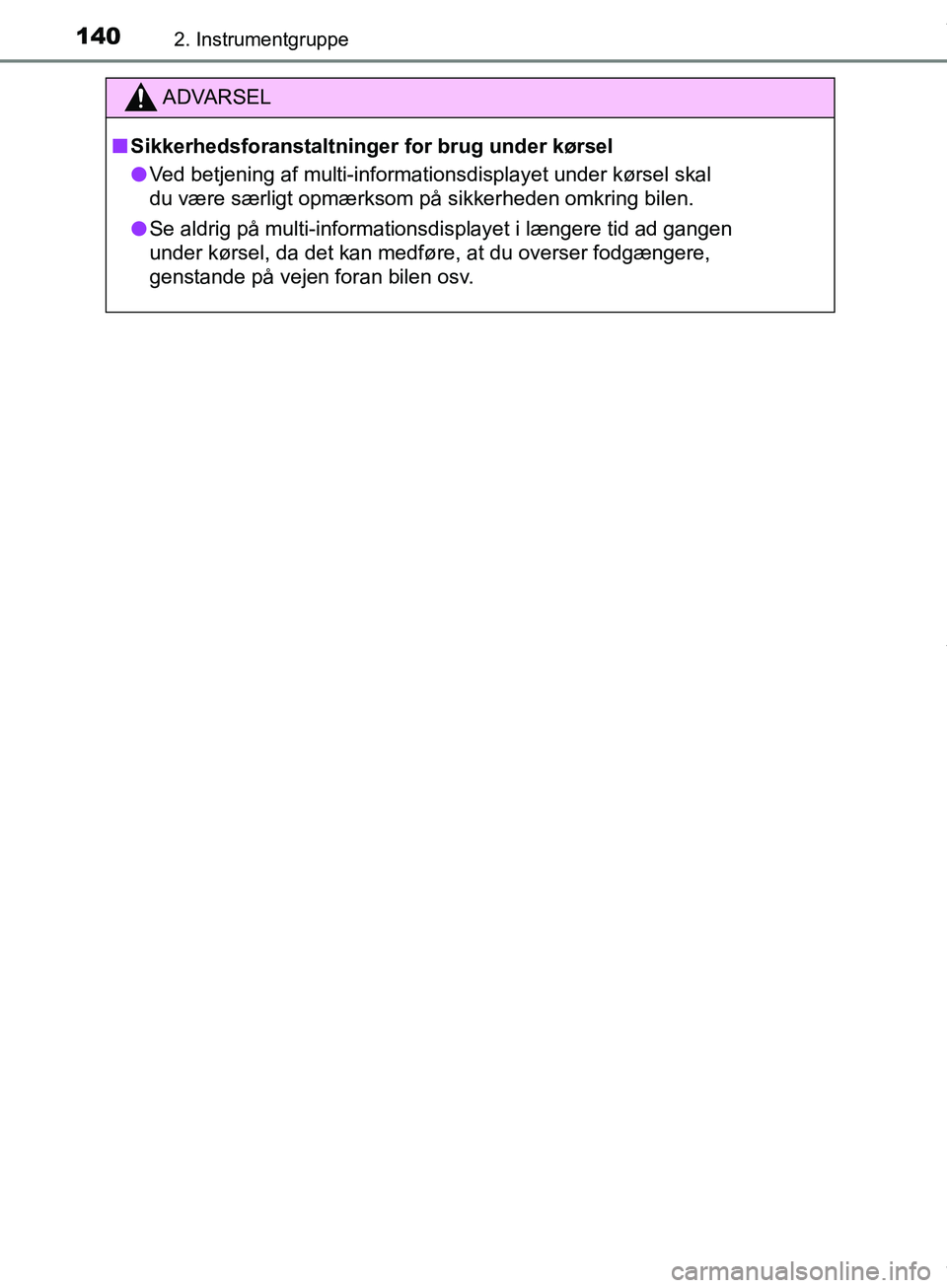 140 2. Instrumentgruppe

ADVARSEL

■ Sikkerhedsforanstaltninger for brug under kørsel

● Ved betjening af multi-informationsdisplayet under kørsel skal du være særligt opmærksom på sikkerheden omkring bilen.

● Se aldrig på multi-informationsdisplayet i længere tid ad gangen under kørsel, da det kan medføre, at du overser fodgængere, genstande på vejen foran bilen osv.

carmanualsonline.info